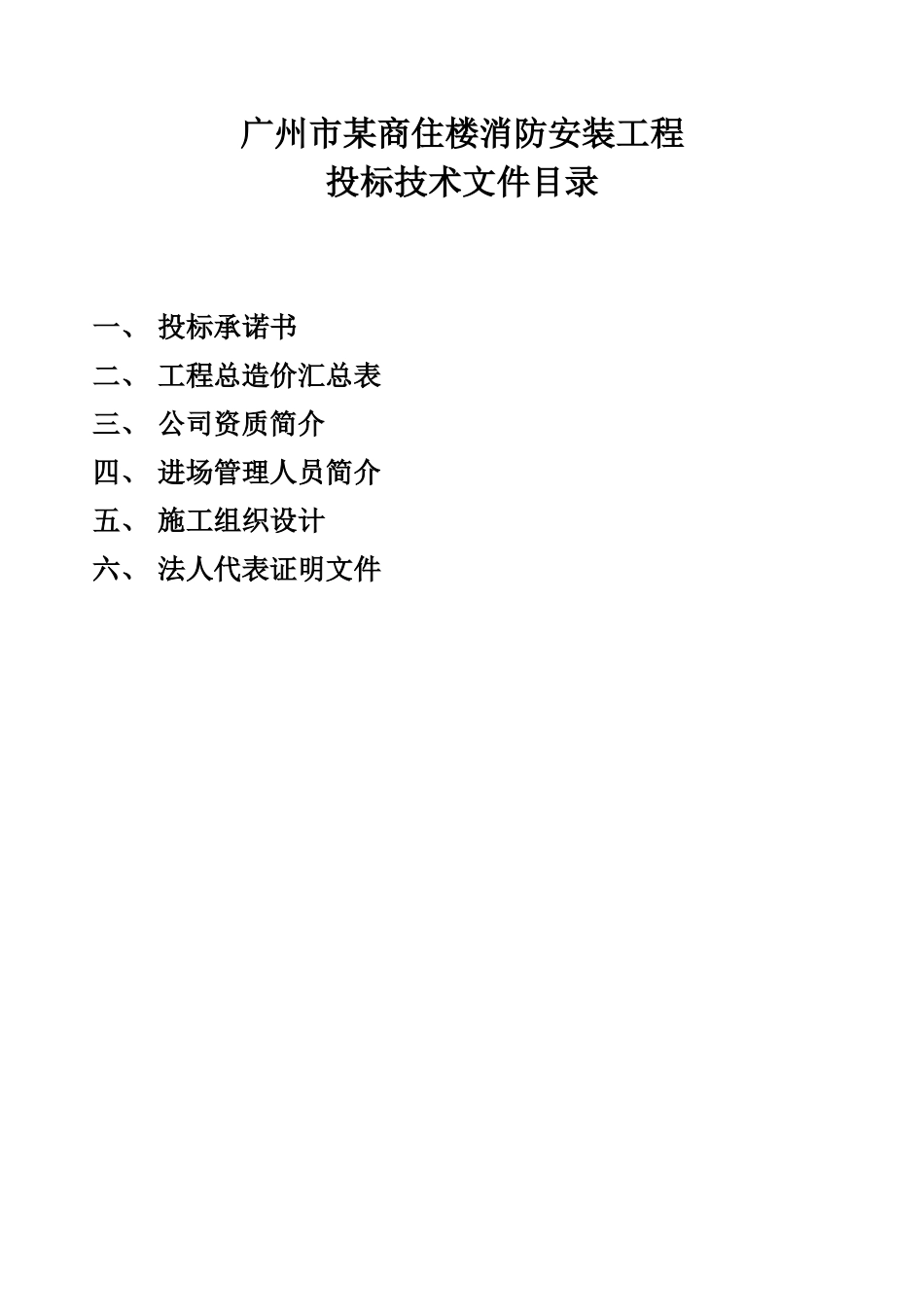 广州市某商住楼消防安装工程
投标技术文件目录

一、投标承诺书
二、工程总造价汇总表
三、公司资质简介
四、进场管理人员简介
五、施工组织设计
六、法人代表证明文件